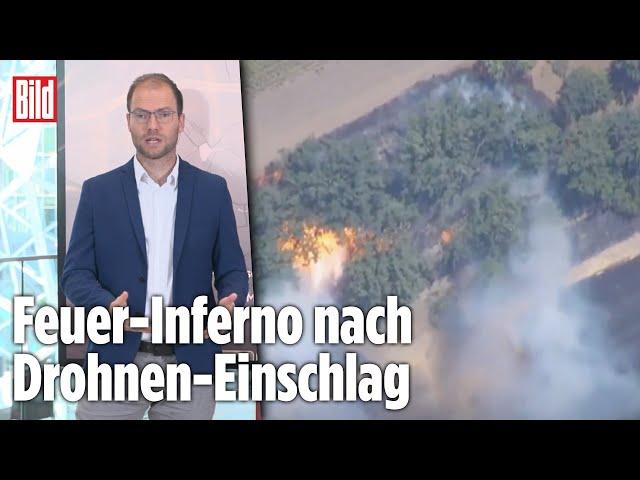 Bild

Feuer-Inferno nach Drohnen-Einschlag